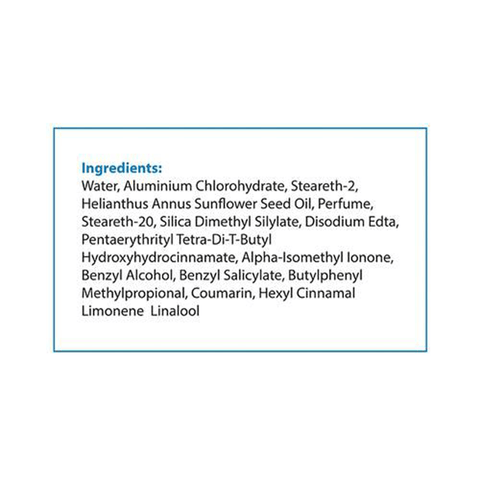 Ingredients:
Water, Aluminium Chlorohydrate, Steareth-2, Helianthus Annus Sunflower Seed Oil, Perfume, Steareth-20, Silica Dimethyl Silylate, Disodium Edta, Pentaerythrityl Tetra-Di-T-Butyl Hydroxyhydrocinnamate, Alpha-Isomethyl Ionone, Benzyl Alcohol, Benzyl Salicylate, Butylphenyl Methylpropional, Coumarin, Hexyl Cinnamal Limonene Linalool